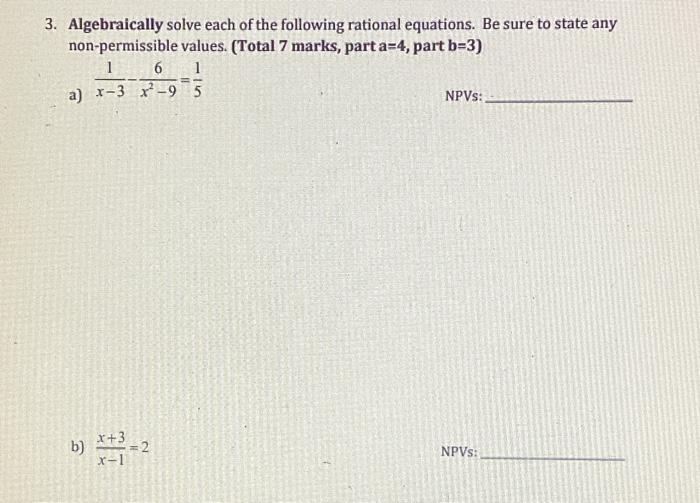 3. Algebraically solve each of the following rational equations. Be sure to state any non-permissible values. (Total 7 marks, part a=4, part b=3)

a) $\frac{1}{x-3}-\frac{6}{x^2-9}=\frac{1}{5}$

NPVs: ____

b) $\frac{x+3}{x-1}=2$

NPVs: ____